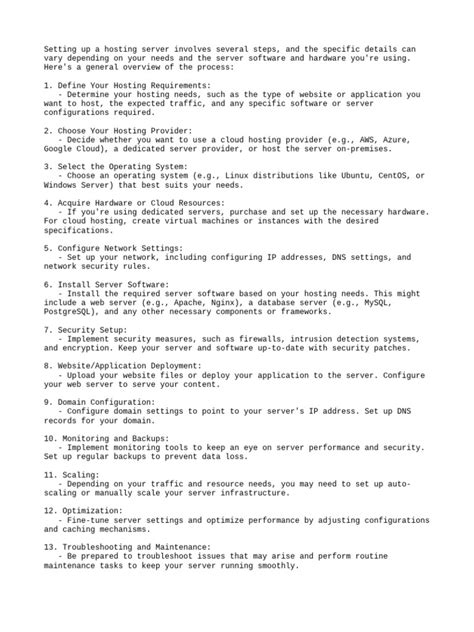 Setting up a hosting server involves several steps, and the specific details can vary depending on your needs and the server software and hardware you're using. Here's a general overview of the process:

1. Define Your Hosting Requirements:
   - Determine your hosting needs, such as the type of website or application you want to host, the expected traffic, and any specific software or server configurations required.

2. Choose Your Hosting Provider:
   - Decide whether you want to use a cloud hosting provider (e.g., AWS, Azure, Google Cloud), a dedicated server provider, or host the server on-premises.

3. Select the Operating System:
   - Choose an operating system (e.g., Linux distributions like Ubuntu, CentOS, or Windows Server) that best suits your needs.

4. Acquire Hardware or Cloud Resources:
   - If you're using dedicated servers, purchase and set up the necessary hardware. For cloud hosting, create virtual machines or instances with the desired specifications.

5. Configure Network Settings:
   - Set up your network, including configuring IP addresses, DNS settings, and network security rules.

6. Install Server Software:
   - Install the required server software based on your hosting needs. This might include a web server (e.g., Apache, Nginx), a database server (e.g., MySQL, PostgreSQL), and any other necessary components or frameworks.

7. Security Setup:
   - Implement security measures, such as firewalls, intrusion detection systems, and encryption. Keep your server and software up-to-date with security patches.

8. Website/Application Deployment:
   - Upload your website files or deploy your application to the server. Configure your web server to serve your content.

9. Domain Configuration:
   - Configure domain settings to point to your server's IP address. Set up DNS records for your domain.

10. Monitoring and Backups:
   - Implement monitoring tools to keep an eye on server performance and security. Set up regular backups to prevent data loss.

11. Scaling:
   - Depending on your traffic and resource needs, you may need to set up auto-scaling or manually scale your server infrastructure.

12. Optimization:
   - Fine-tune server settings and optimize performance by adjusting configurations and caching mechanisms.

13. Troubleshooting and Maintenance:
   - Be prepared to troubleshoot issues that may arise and perform routine maintenance tasks to keep your server running smoothly.